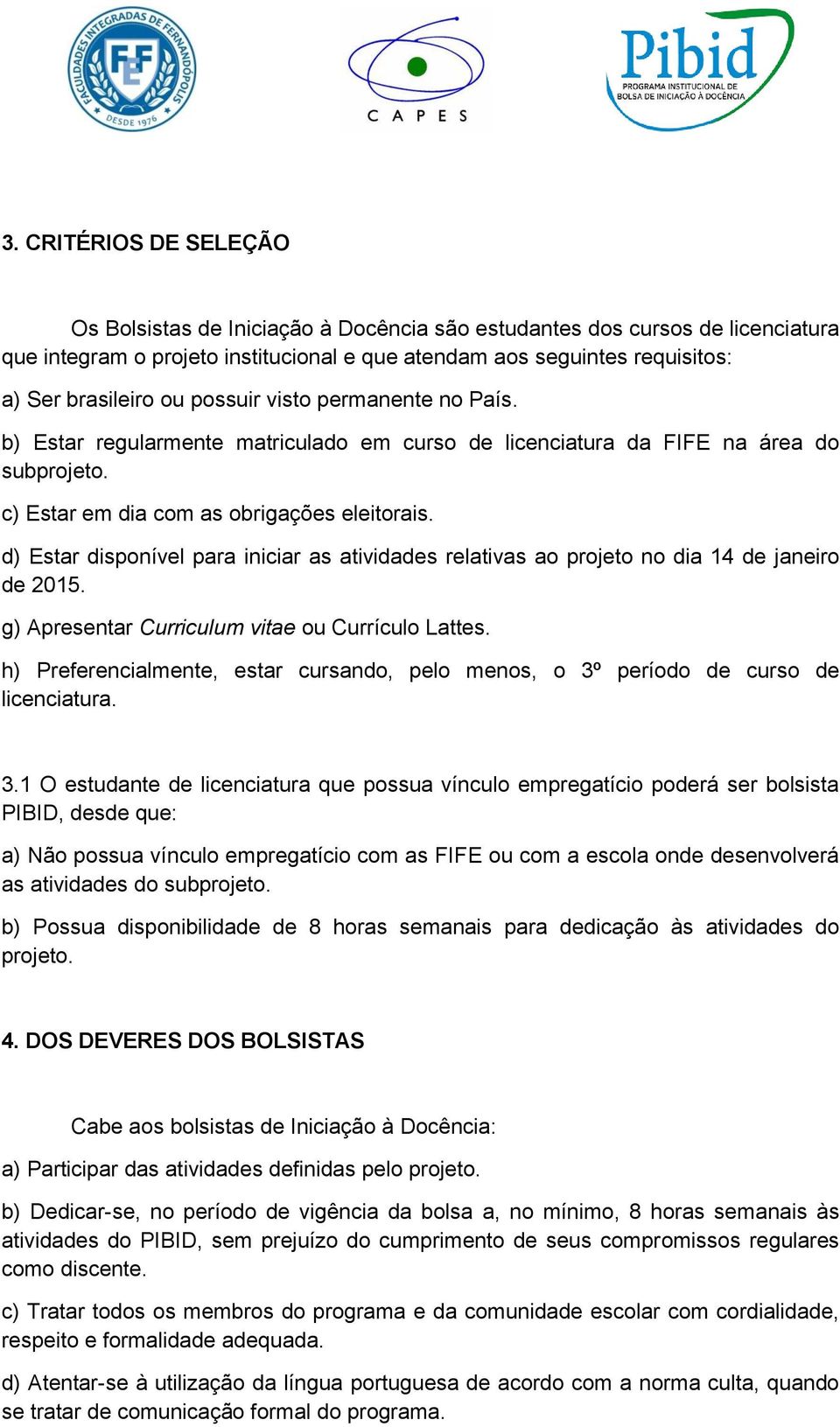 FACULDADES INTEGRADAS DE FERNANDÓPOLIS
FEF
DESDE 1976

CAPES

Pibid
PROGRAMA INSTITUCIONAL DE BOLSA DE INICIAÇÃO À DOCÊNCIA

3. CRITÉRIOS DE SELEÇÃO

Os Bolsistas de Iniciação à Docência são estudantes dos cursos de licenciatura que integram o projeto institucional e que atendam aos seguintes requisitos:

a) Ser brasileiro ou possuir visto permanente no País.

b) Estar regularmente matriculado em curso de licenciatura da FIFE na área do subprojeto.

c) Estar em dia com as obrigações eleitorais.

d) Estar disponível para iniciar as atividades relativas ao projeto no dia 14 de janeiro de 2015.

g) Apresentar Curriculum vitae ou Currículo Lattes.

h) Preferencialmente, estar cursando, pelo menos, o 3º período de curso de licenciatura.

3.1 O estudante de licenciatura que possua vínculo empregatício poderá ser bolsista PIBID, desde que:

a) Não possua vínculo empregatício com as FIFE ou com a escola onde desenvolverá as atividades do subprojeto.

b) Possua disponibilidade de 8 horas semanais para dedicação às atividades do projeto.

4. DOS DEVERES DOS BOLSISTAS

Cabe aos bolsistas de Iniciação à Docência:

a) Participar das atividades definidas pelo projeto.

b) Dedicar-se, no período de vigência da bolsa a, no mínimo, 8 horas semanais às atividades do PIBID, sem prejuízo do cumprimento de seus compromissos regulares como discente.

c) Tratar todos os membros do programa e da comunidade escolar com cordialidade, respeito e formalidade adequada.

d) Atentar-se à utilização da língua portuguesa de acordo com a norma culta, quando se tratar de comunicação formal do programa.